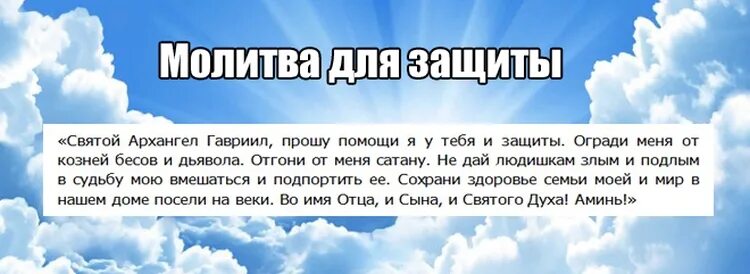 Молитва для защиты

«Святой Архангел Гавриил, прошу помощи я у тебя и защиты. Огради меня от козней бесов и дьявола. Отгони от меня сатану. Не дай людишкам злым и подлым в судьбу мою вмешаться и подпортить ее. Сохрани здоровье семьи моей и мир в нашем доме посели на веки. Во имя Отца, и Сына, и Святого Духа! Аминь!»